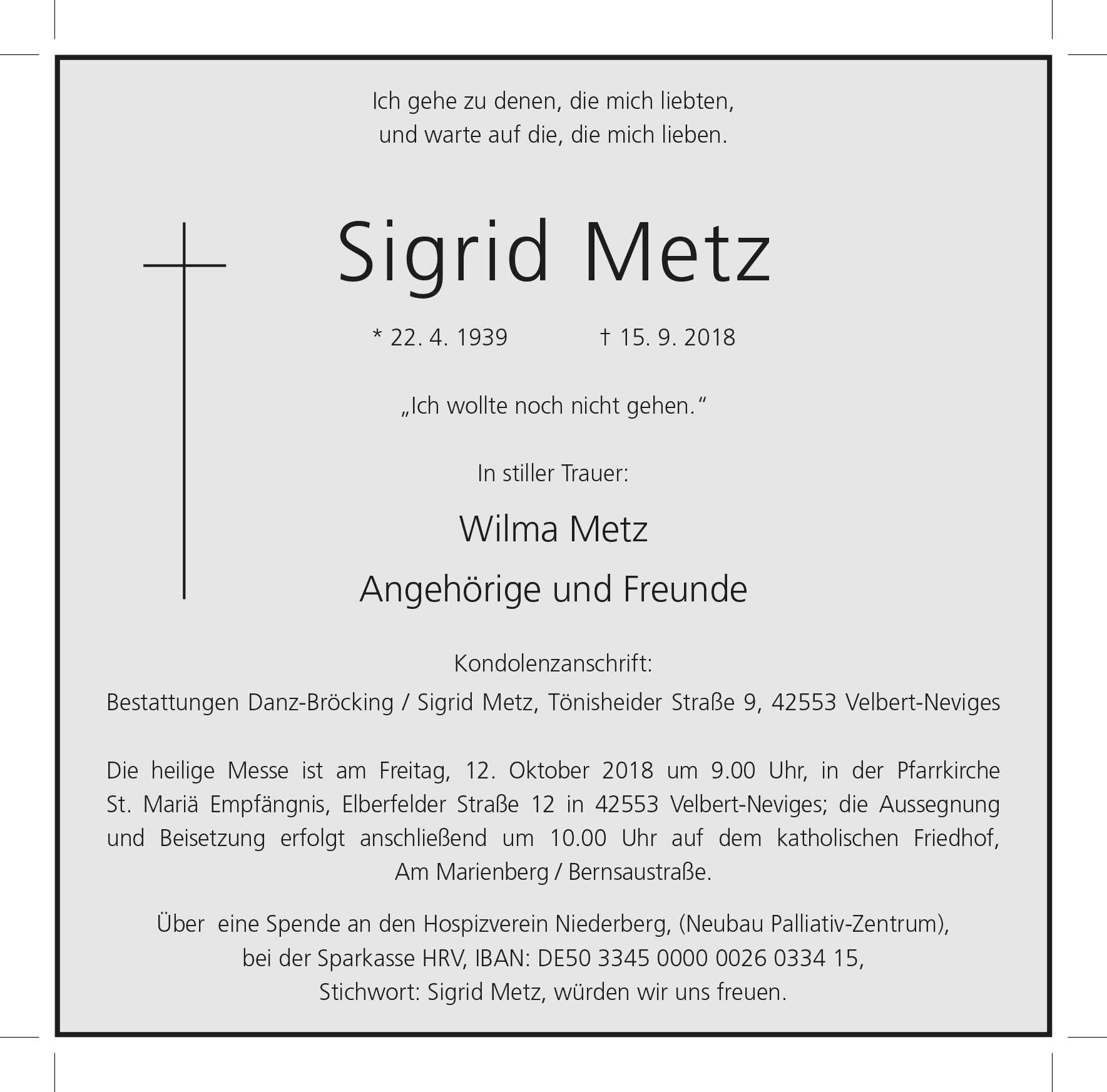 Ich gehe zu denen, die mich liebten,
und warte auf die, die mich lieben.

Sigrid Metz

* 22. 4. 1939 † 15. 9. 2018

„Ich wollte noch nicht gehen.“

In stiller Trauer:

Wilma Metz

Angehörige und Freunde

Kondolenzanschrift:
Bestattungen Danz-Bröcking / Sigrid Metz, Tönisheider Straße 9, 42553 Velbert-Neviges

Die heilige Messe ist am Freitag, 12. Oktober 2018 um 9.00 Uhr, in der Pfarrkirche St. Mariä Empfängnis, Elberfelder Straße 12 in 42553 Velbert-Neviges; die Aussegnung und Beisetzung erfolgt anschließend um 10.00 Uhr auf dem katholischen Friedhof, Am Marienberg / Bernsaustraße.

Über eine Spende an den Hospizverein Niederberg, (Neubau Palliativ-Zentrum), bei der Sparkasse HRV, IBAN: DE50 3345 0000 0026 0334 15, Stichwort: Sigrid Metz, würden wir uns freuen.